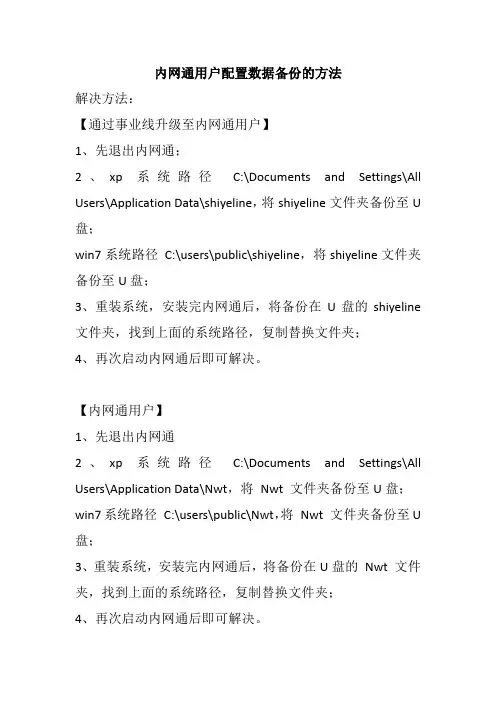 内网通用户配置数据备份的方法

解决方法：

【通过事业线升级至内网通用户】

1、先退出内网通；

2、xp 系统路径 C:\Documents and Settings\All Users\Application Data\shiyeline，将 shiyeline 文件夹备份至 U 盘；

win7 系统路径 C:\users\public\shiyeline，将 shiyeline 文件夹备份至 U 盘；

3、重装系统，安装完内网通后，将备份在 U 盘的 shiyeline 文件夹，找到上面的系统路径，复制替换文件夹；

4、再次启动内网通后即可解决。

【内网通用户】

1、先退出内网通

2、xp 系统路径 C:\Documents and Settings\All Users\Application Data\Nwt，将 Nwt 文件夹备份至 U 盘；

win7 系统路径 C:\users\public\Nwt，将 Nwt 文件夹备份至 U 盘；

3、重装系统，安装完内网通后，将备份在 U 盘的 Nwt 文件夹，找到上面的系统路径，复制替换文件夹；

4、再次启动内网通后即可解决。